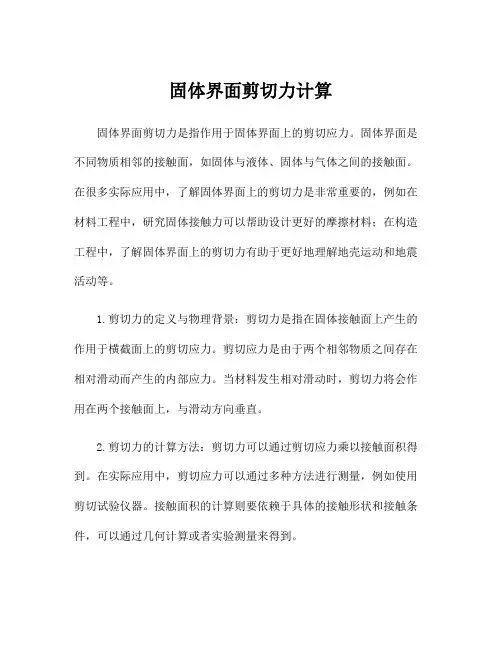 固体界面剪切力计算

固体界面剪切力是指作用于固体界面上的剪切应力。固体界面是不同物质相邻的接触面，如固体与液体、固体与气体之间的接触面。在很多实际应用中，了解固体界面上的剪切力是非常重要的，例如在材料工程中，研究固体接触力可以帮助设计更好的摩擦材料；在构造工程中，了解固体界面上的剪切力有助于更好地理解地壳运动和地震活动等。

1.剪切力的定义与物理背景：剪切力是指在固体接触面上产生的作用于横截面上的剪切应力。剪切应力是由于两个相邻物质之间存在相对滑动而产生的内部应力。当材料发生相对滑动时，剪切力将会作用在两个接触面上，与滑动方向垂直。

2.剪切力的计算方法：剪切力可以通过剪切应力乘以接触面积得到。在实际应用中，剪切应力可以通过多种方法进行测量，例如使用剪切试验仪器。接触面积的计算则要依赖于具体的接触形状和接触条件，可以通过几何计算或者实验测量来得到。